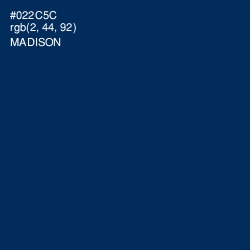 #022C5C
rgb(2, 44, 92)
MADISON